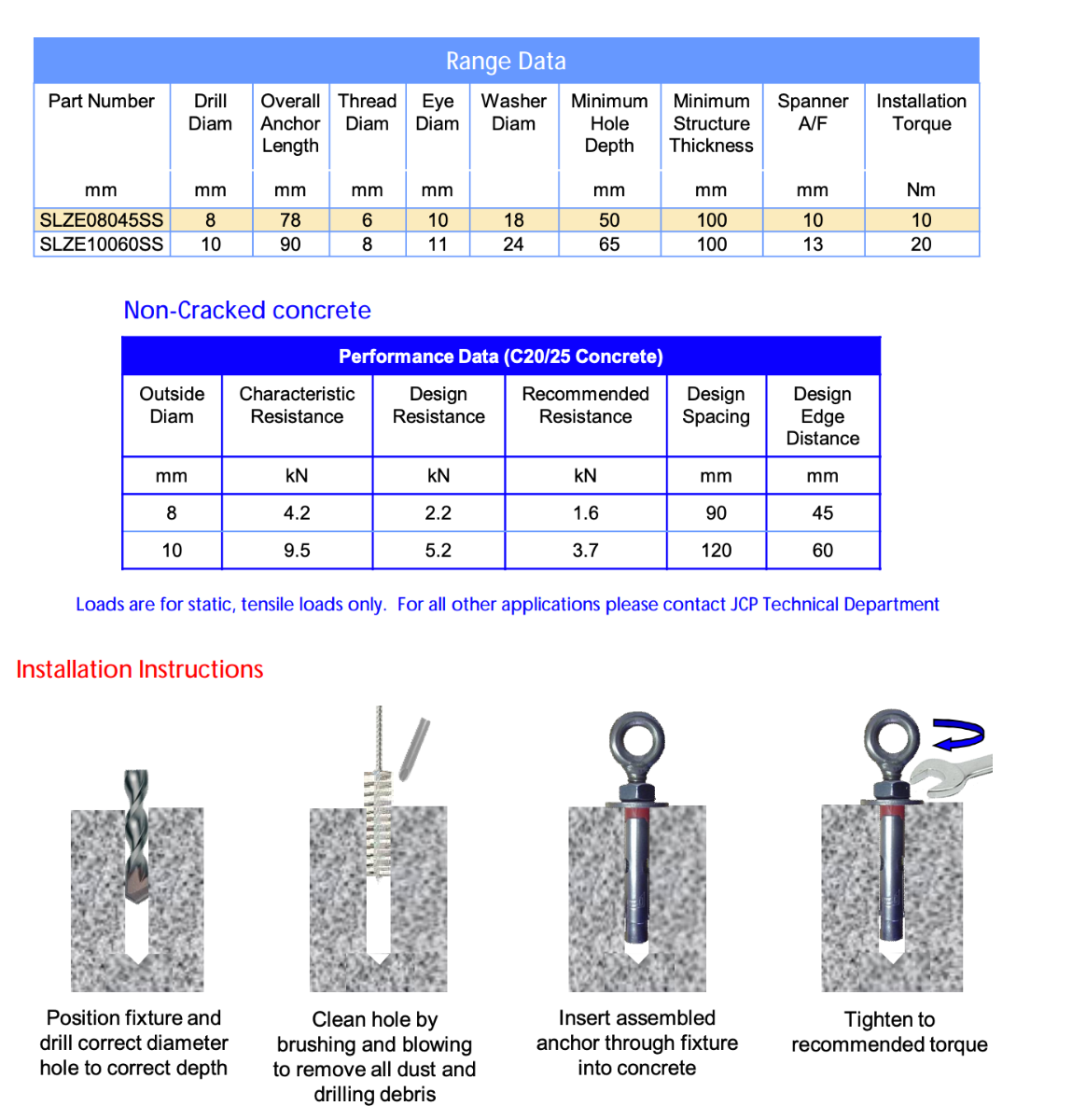 Range Data

| Part Number | Drill Diam | Overall Anchor Length | Thread Diam | Eye Diam | Washer Diam | Minimum Hole Depth | Minimum Structure Thickness | Spanner A/F | Installation Torque |
|---|---|---|---|---|---|---|---|---|---|
| mm | mm | mm | mm | mm | | mm | mm | mm | Nm |
| SLZE08045SS | 8 | 78 | 6 | 10 | 18 | 50 | 100 | 10 | 10 |
| SLZE10060SS | 10 | 90 | 8 | 11 | 24 | 65 | 100 | 13 | 20 |

Non-Cracked concrete

Performance Data (C20/25 Concrete)

| Outside Diam | Characteristic Resistance | Design Resistance | Recommended Resistance | Design Spacing | Design Edge Distance |
|---|---|---|---|---|---|
| mm | kN | kN | kN | mm | mm |
| 8 | 4.2 | 2.2 | 1.6 | 90 | 45 |
| 10 | 9.5 | 5.2 | 3.7 | 120 | 60 |

Loads are for static, tensile loads only. For all other applications please contact JCP Technical Department

Installation Instructions

Position fixture and drill correct diameter hole to correct depth

Clean hole by brushing and blowing to remove all dust and drilling debris

Insert assembled anchor through fixture into concrete

Tighten to recommended torque